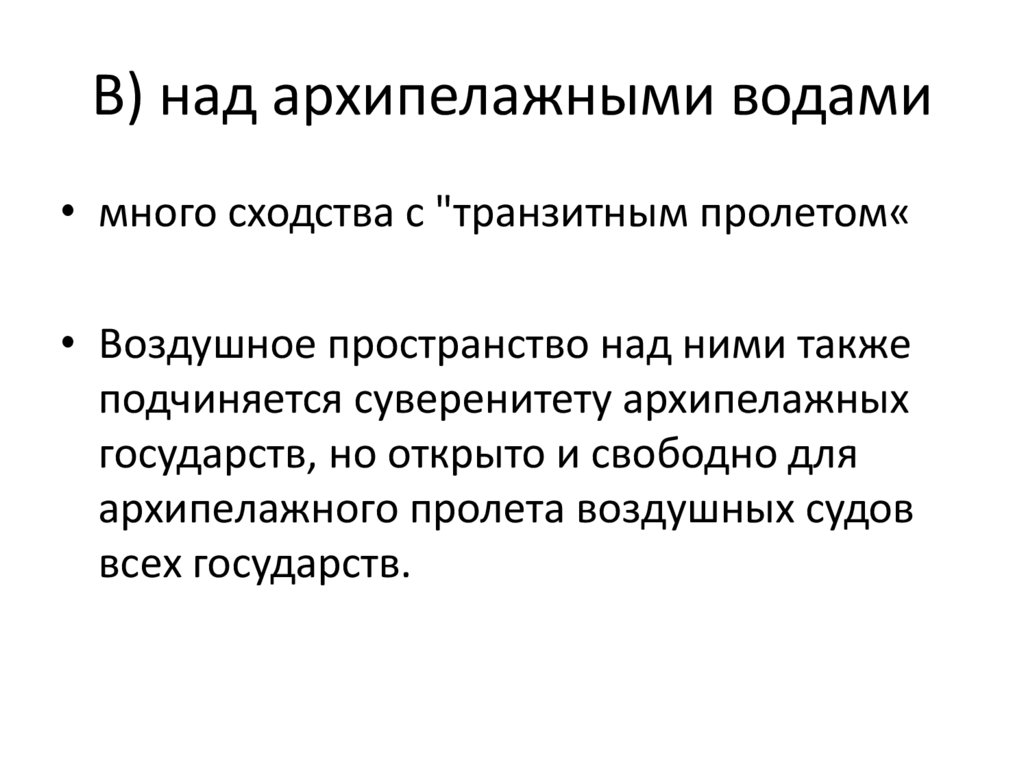 В) над архипелажными водами

• много сходства с "транзитным пролетом«

• Воздушное пространство над ними также подчиняется суверенитету архипелажных государств, но открыто и свободно для архипелажного пролета воздушных судов всех государств.